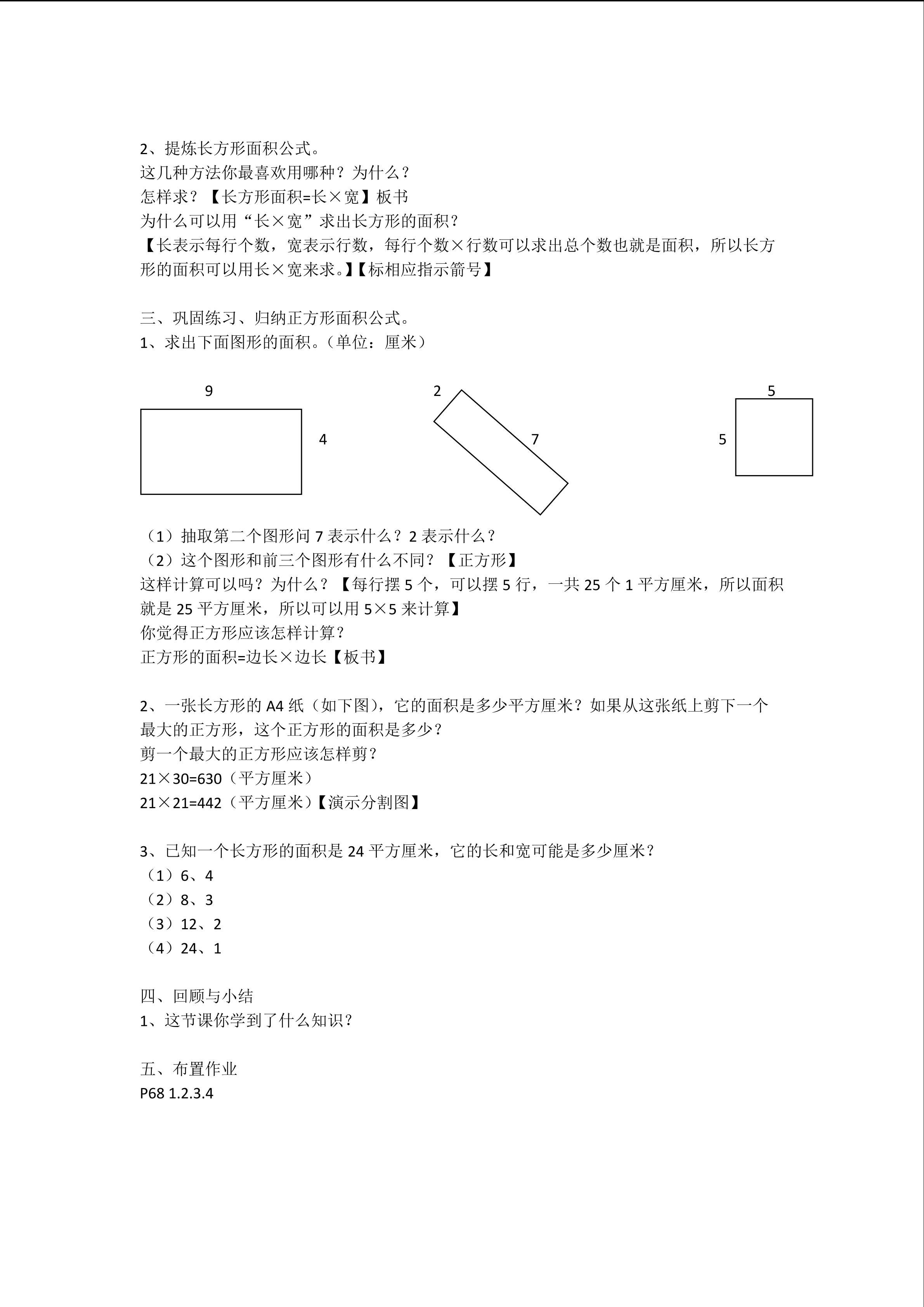 2、提炼长方形面积公式。
这几种方法你最喜欢用哪种？为什么？
怎样求？【长方形面积=长×宽】板书
为什么可以用“长×宽”求出长方形的面积？
【长表示每行个数，宽表示行数，每行个数×行数可以求出总个数也就是面积，所以长方形的面积可以用长×宽来求。】【标相应指示箭号】

三、巩固练习、归纳正方形面积公式。
1、求出下面图形的面积。（单位：厘米）

9
4
2
7
5
5

（1）抽取第二个图形问7表示什么？2表示什么？
（2）这个图形和前三个图形有什么不同？【正方形】
这样计算可以吗？为什么？【每行摆5个，可以摆5行，一共25个1平方厘米，所以面积就是25平方厘米，所以可以用5×5来计算】
你觉得正方形应该怎样计算？
正方形的面积=边长×边长【板书】

2、一张长方形的A4纸（如下图），它的面积是多少平方厘米？如果从这张纸上剪下一个最大的正方形，这个正方形的面积是多少？
剪一个最大的正方形应该怎样剪？
21×30=630（平方厘米）
21×21=442（平方厘米）【演示分割图】

3、已知一个长方形的面积是24平方厘米，它的长和宽可能是多少厘米？
（1）6、4
（2）8、3
（3）12、2
（4）24、1

四、回顾与小结
1、这节课你学到了什么知识？

五、布置作业
P68 1.2.3.4